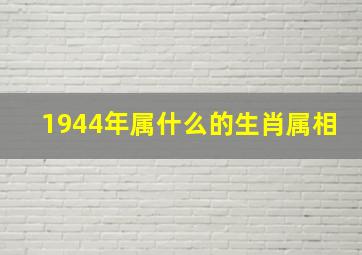 1944年属什么的生肖属相